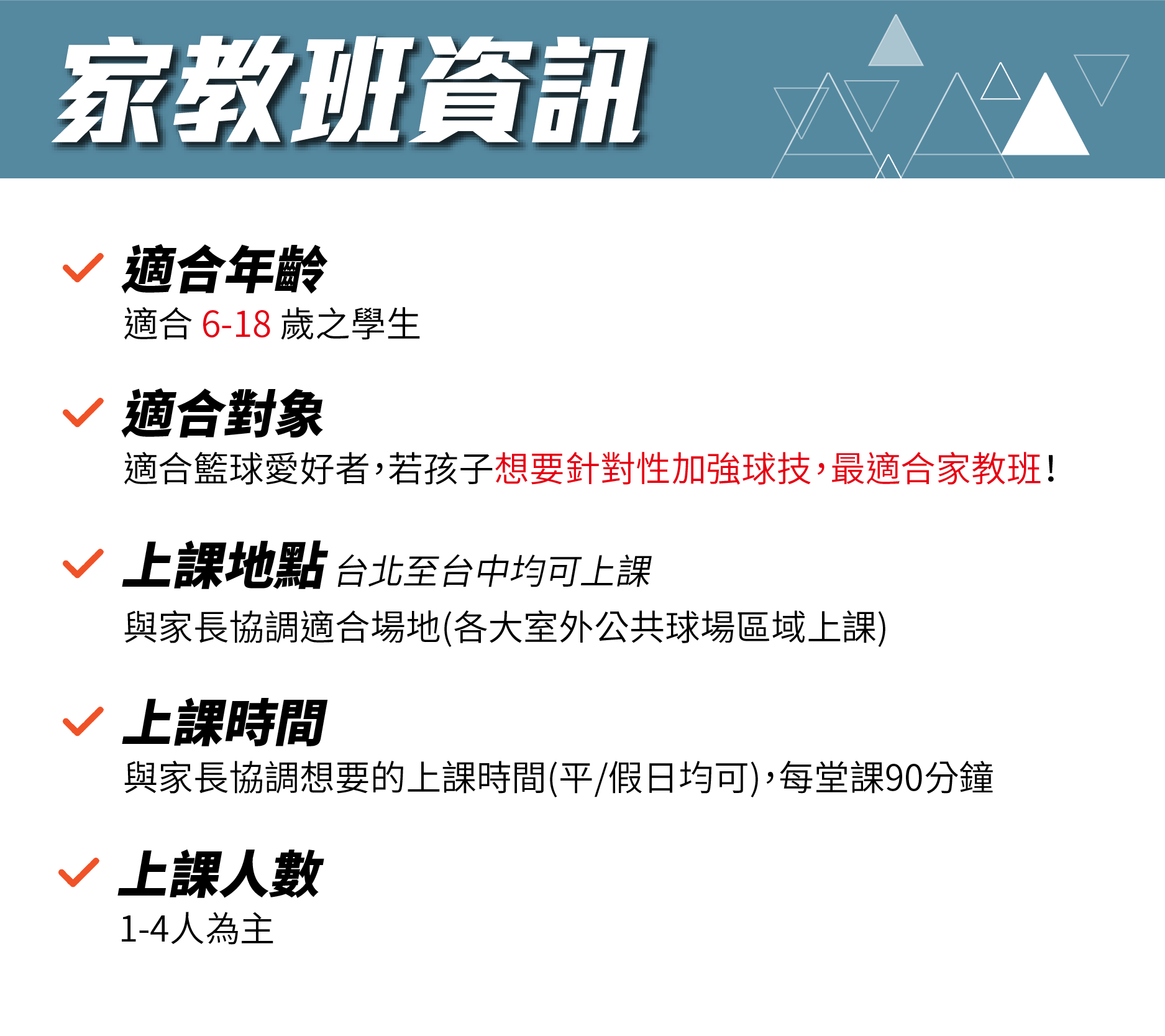 家教班資訊

適合年齡
適合 6-18 歲之學生

適合對象
適合籃球愛好者，若孩子想要針對性加強球技，最適合家教班！

上課地點 台北至台中均可上課
與家長協調適合場地(各大室外公共球場區域上課)

上課時間
與家長協調想要的上課時間(平/假日均可)，每堂課90分鐘

上課人數
1-4人為主